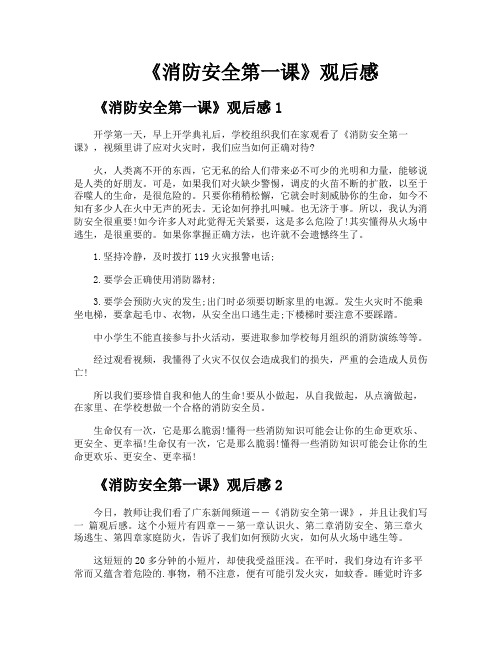 《消防安全第一课》观后感

《消防安全第一课》观后感 1

开学第一天，早上开学典礼后，学校组织我们在家观看了《消防安全第一课》，视频里讲了应对火灾时，我们应当如何正确对待?

火，人类离不开的东西，它无私的给人们带来必不可少的光明和力量，能够说是人类的好朋友。可是，如果我们对火缺少警惕，调皮的火苗不断的扩散，以至于吞噬人的生命，是很危险的。只要你稍稍松懈，它就会时刻威胁你的生命，如今不知有多少人在火中无声的死去。无论如何挣扎叫喊。也无济于事。所以，我认为消防安全很重要!如今许多人对此觉得无关紧要，这是多么危险了!其实懂得从火场中逃生，是很重要的。如果你掌握正确方法，也许就不会遗憾终生了。

1.坚持冷静，及时拨打 119 火灾报警电话;

2.要学会正确使用消防器材;

3.要学会预防火灾的发生;出门时必须要切断家里的电源。发生火灾时不能乘坐电梯，要拿起毛巾、衣物，从安全出口逃生走;下楼梯时要注意不要踩踏。

中小学生不能直接参与扑火活动，要进取参加学校每月组织的消防演练等等。

经过观看视频，我懂得了火灾不仅仅会造成我们的损失，严重的会造成人员伤亡!

所以我们要珍惜自我和他人的生命!要从小做起，从自我做起，从点滴做起，在家里、在学校想做一个合格的消防安全员。

生命仅有一次，它是那么脆弱!懂得一些消防知识可能会让你的生命更欢乐、更安全、更幸福!生命仅有一次，它是那么脆弱!懂得一些消防知识可能会让你的生命更欢乐、更安全、更幸福!

《消防安全第一课》观后感 2

今日，教师让我们看了广东新闻频道——《消防安全第一课》，并且让我们写一 篇观后感。这个小短片有四章——第一章认识火、第二章消防安全、第三章火场逃生、第四章家庭防火，告诉了我们如何预防火灾，如何从火场中逃生等。

这短短的 20 多分钟的小短片，却使我受益匪浅。在平时，我们身边有许多平常而又蕴含着危险的.事物，稍不注意，便有可能引发火灾，如蚊香。睡觉时许多